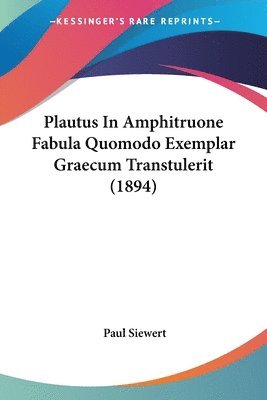 —KESSINGER'S RARE REPRINTS—

Plautus In Amphitruone Fabula Quomodo Exemplar Graecum Transtulerit (1894)

Paul Siewert